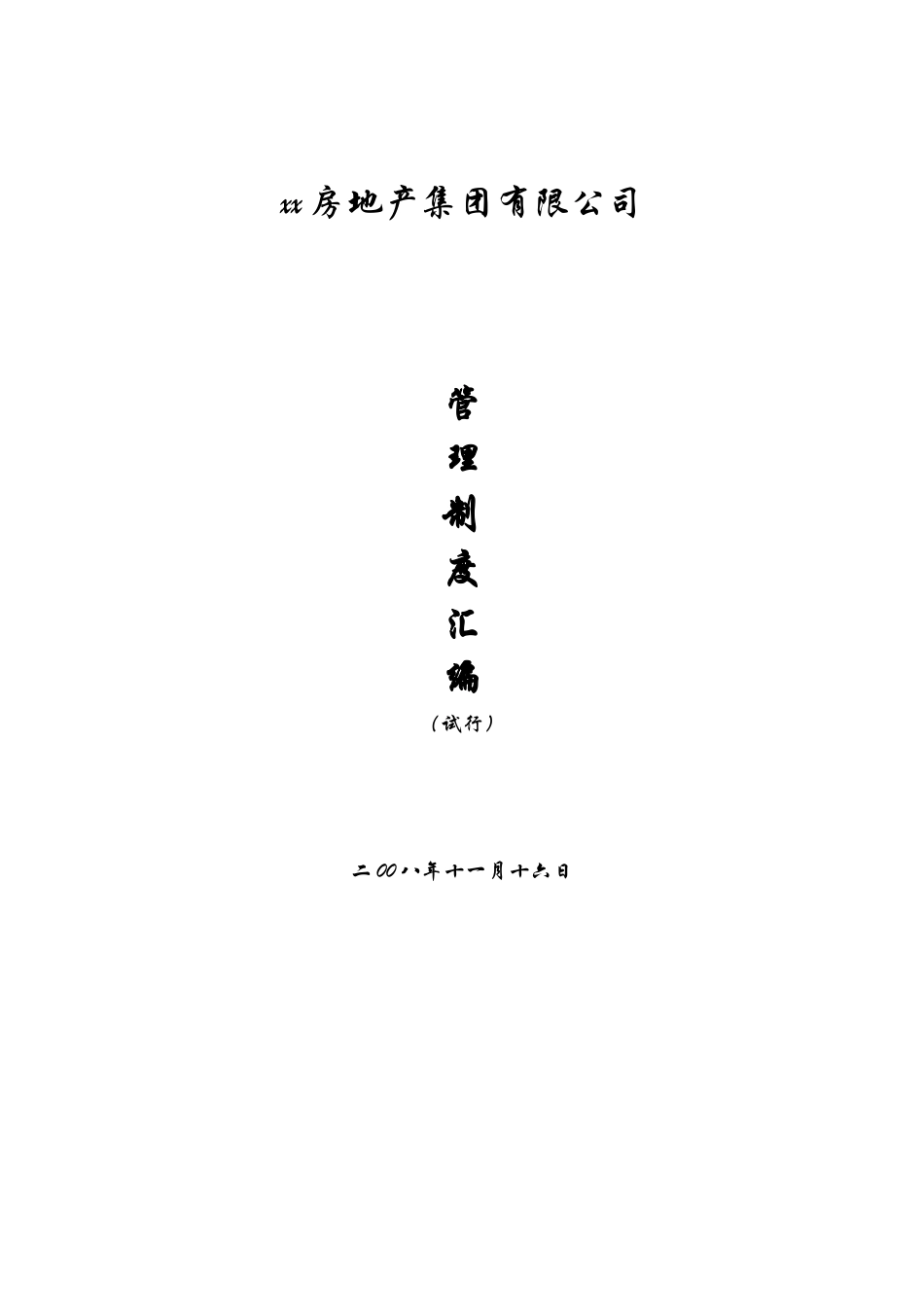 xx房地产集团有限公司

管
理
制
度
汇
编
（试行）

二00八年十一月十六日